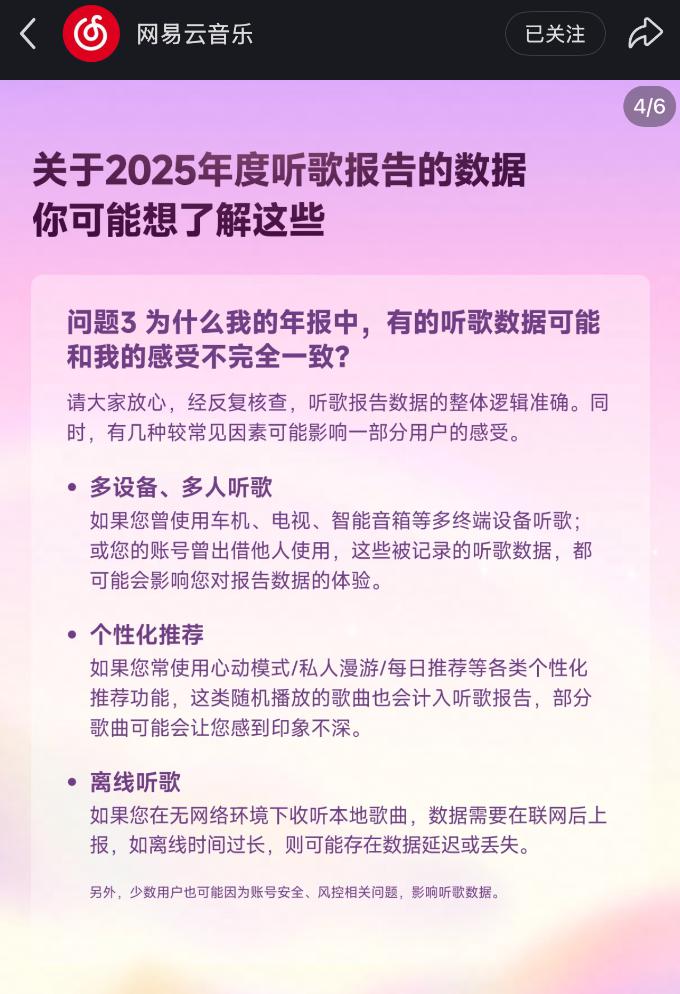 网易云音乐

已关注

4/6

关于2025年度听歌报告的数据
你可能想了解这些

问题3 为什么我的年报中，有的听歌数据可能和我的感受不完全一致？

请大家放心，经反复核查，听歌报告数据的整体逻辑准确。同时，有几种较常见因素可能影响一部分用户的感受。

• 多设备、多人听歌
如果您曾使用车机、电视、智能音箱等多终端设备听歌；或您的账号曾出借他人使用，这些被记录的听歌数据，都可能会影响您对报告数据的体验。

• 个性化推荐
如果您常使用心动模式/私人漫游/每日推荐等各类个性化推荐功能，这类随机播放的歌曲也会计入听歌报告，部分歌曲可能会让您感到印象不深。

• 离线听歌
如果您在无网络环境下收听本地歌曲，数据需要在联网后上报，如离线时间过长，则可能存在数据延迟或丢失。

另外，少数用户也可能因为账号安全、风控相关问题，影响听歌数据。